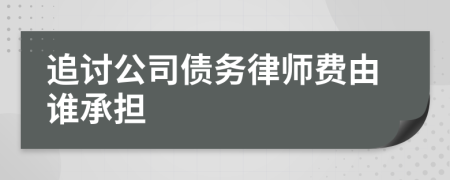 追讨公司债务律师费由谁承担